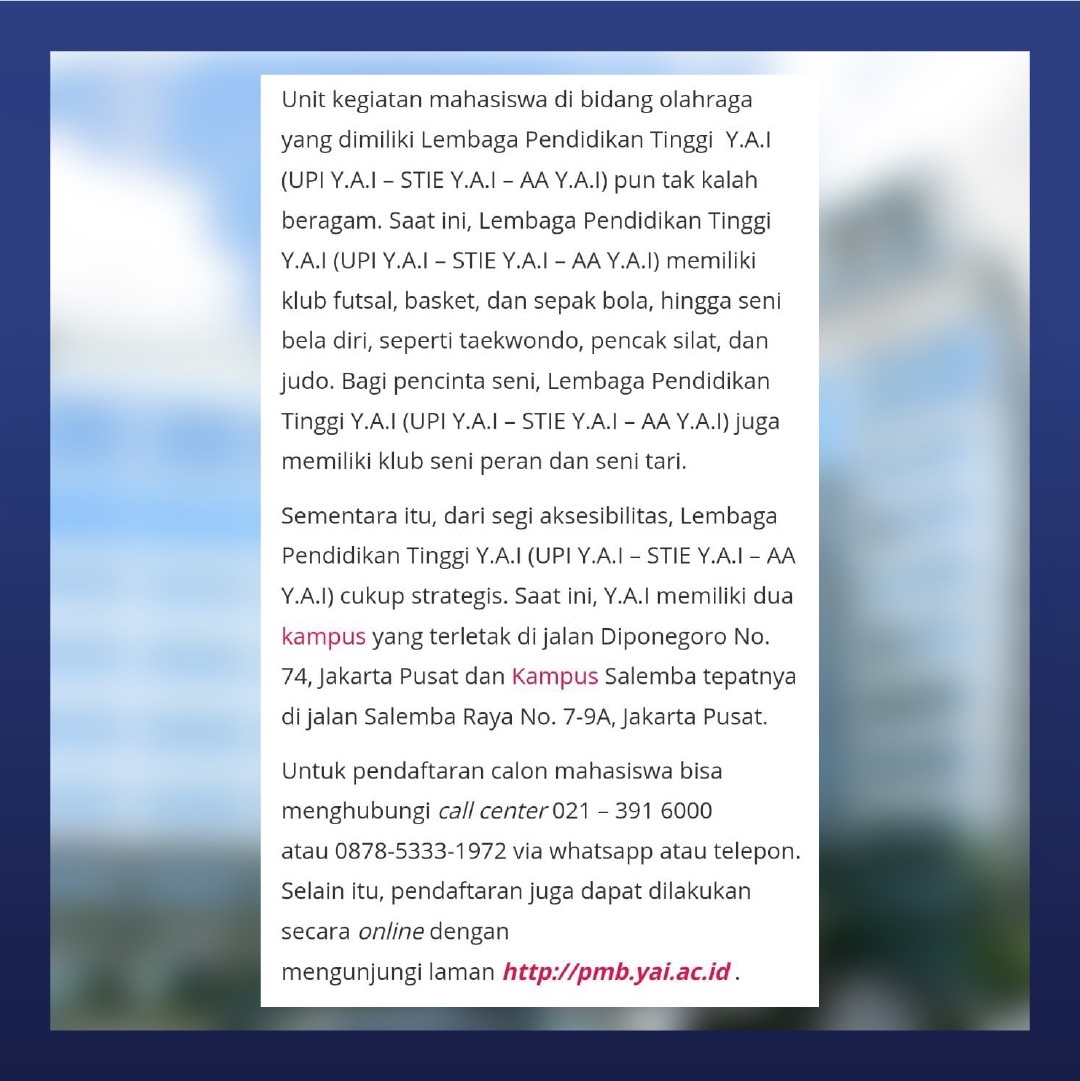 Unit kegiatan mahasiswa di bidang olahraga yang dimiliki Lembaga Pendidikan Tinggi Y.A.I (UPI Y.A.I – STIE Y.A.I – AA Y.A.I) pun tak kalah beragam. Saat ini, Lembaga Pendidikan Tinggi Y.A.I (UPI Y.A.I – STIE Y.A.I – AA Y.A.I) memiliki klub futsal, basket, dan sepak bola, hingga seni bela diri, seperti taekwondo, pencak silat, dan judo. Bagi pencinta seni, Lembaga Pendidikan Tinggi Y.A.I (UPI Y.A.I – STIE Y.A.I – AA Y.A.I) juga memiliki klub seni peran dan seni tari.

Sementara itu, dari segi aksesibilitas, Lembaga Pendidikan Tinggi Y.A.I (UPI Y.A.I – STIE Y.A.I – AA Y.A.I) cukup strategis. Saat ini, Y.A.I memiliki dua kampus yang terletak di jalan Diponegoro No. 74, Jakarta Pusat dan Kampus Salemba tepatnya di jalan Salemba Raya No. 7-9A, Jakarta Pusat.

Untuk pendaftaran calon mahasiswa bisa menghubungi call center 021 – 391 6000 atau 0878-5333-1972 via whatsapp atau telepon. Selain itu, pendaftaran juga dapat dilakukan secara online dengan mengunjungi laman http://pmb.yai.ac.id .